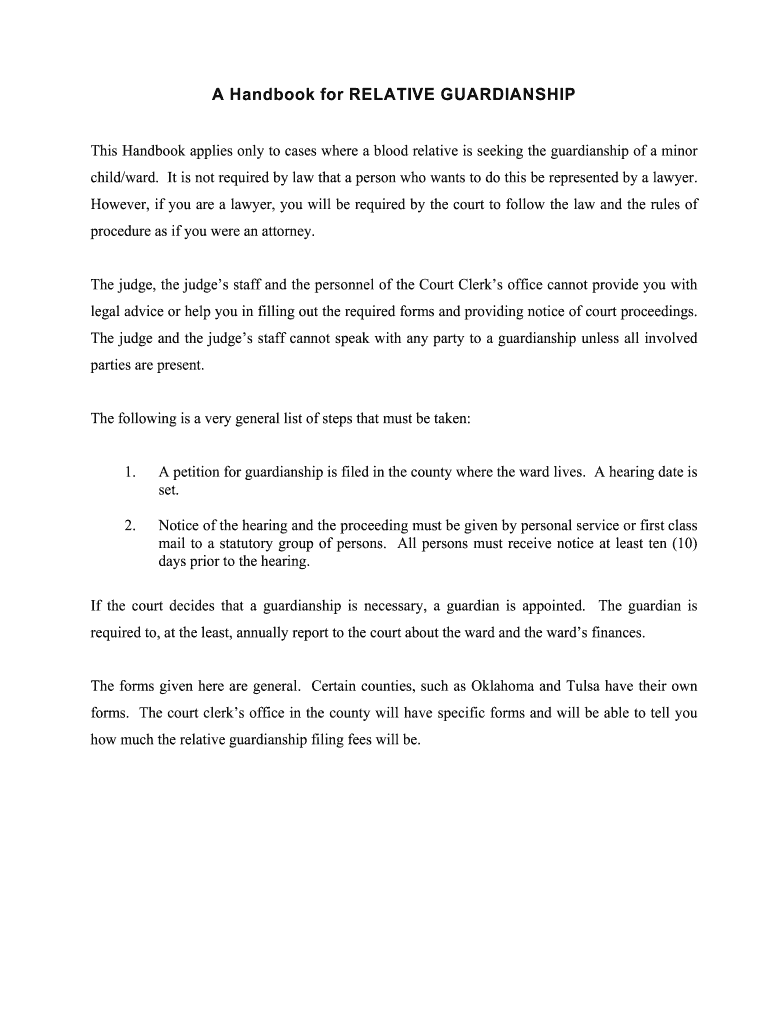 A Handbook for RELATIVE GUARDIANSHIP

This Handbook applies only to cases where a blood relative is seeking the guardianship of a minor child/ward. It is not required by law that a person who wants to do this be represented by a lawyer. However, if you are a lawyer, you will be required by the court to follow the law and the rules of procedure as if you were an attorney.

The judge, the judge's staff and the personnel of the Court Clerk's office cannot provide you with legal advice or help you in filling out the required forms and providing notice of court proceedings. The judge and the judge's staff cannot speak with any party to a guardianship unless all involved parties are present.

The following is a very general list of steps that must be taken:

1. A petition for guardianship is filed in the county where the ward lives. A hearing date is set.

2. Notice of the hearing and the proceeding must be given by personal service or first class mail to a statutory group of persons. All persons must receive notice at least ten (10) days prior to the hearing.

If the court decides that a guardianship is necessary, a guardian is appointed. The guardian is required to, at the least, annually report to the court about the ward and the ward's finances.

The forms given here are general. Certain counties, such as Oklahoma and Tulsa have their own forms. The court clerk's office in the county will have specific forms and will be able to tell you how much the relative guardianship filing fees will be.